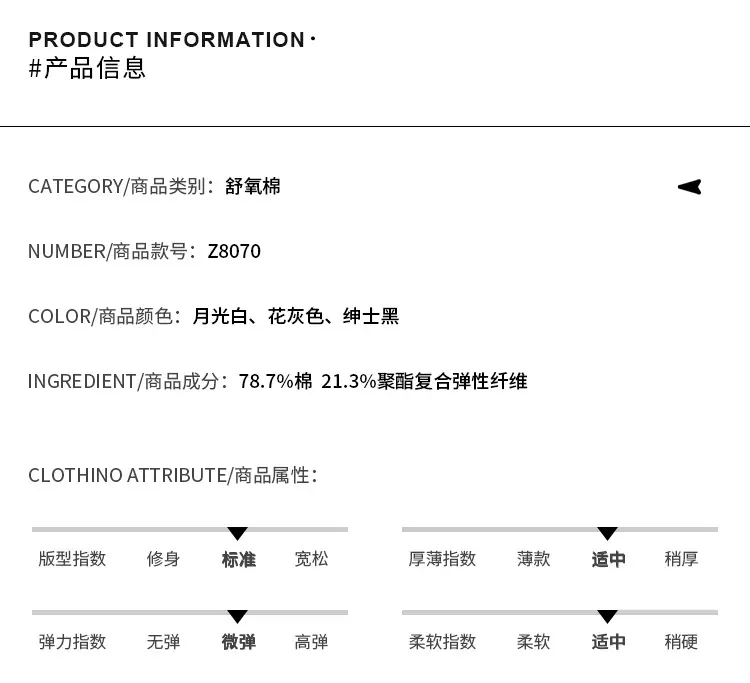 PRODUCT INFORMATION·
#产品信息

CATEGORY/商品类别：舒氧棉

NUMBER/商品款号：Z8070

COLOR/商品颜色：月光白、花灰色、绅士黑

INGREDIENT/商品成分：78.7%棉 21.3%聚酯复合弹性纤维

CLOTHINO ATTRIBUTE/商品属性：

版型指数 修身 标准 宽松

弹力指数 无弹 微弹 高弹

厚薄指数 薄款 适中 稍厚

柔软指数 柔软 适中 稍硬